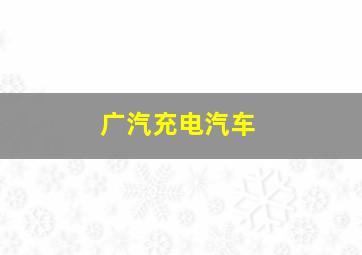 广汽充电汽车